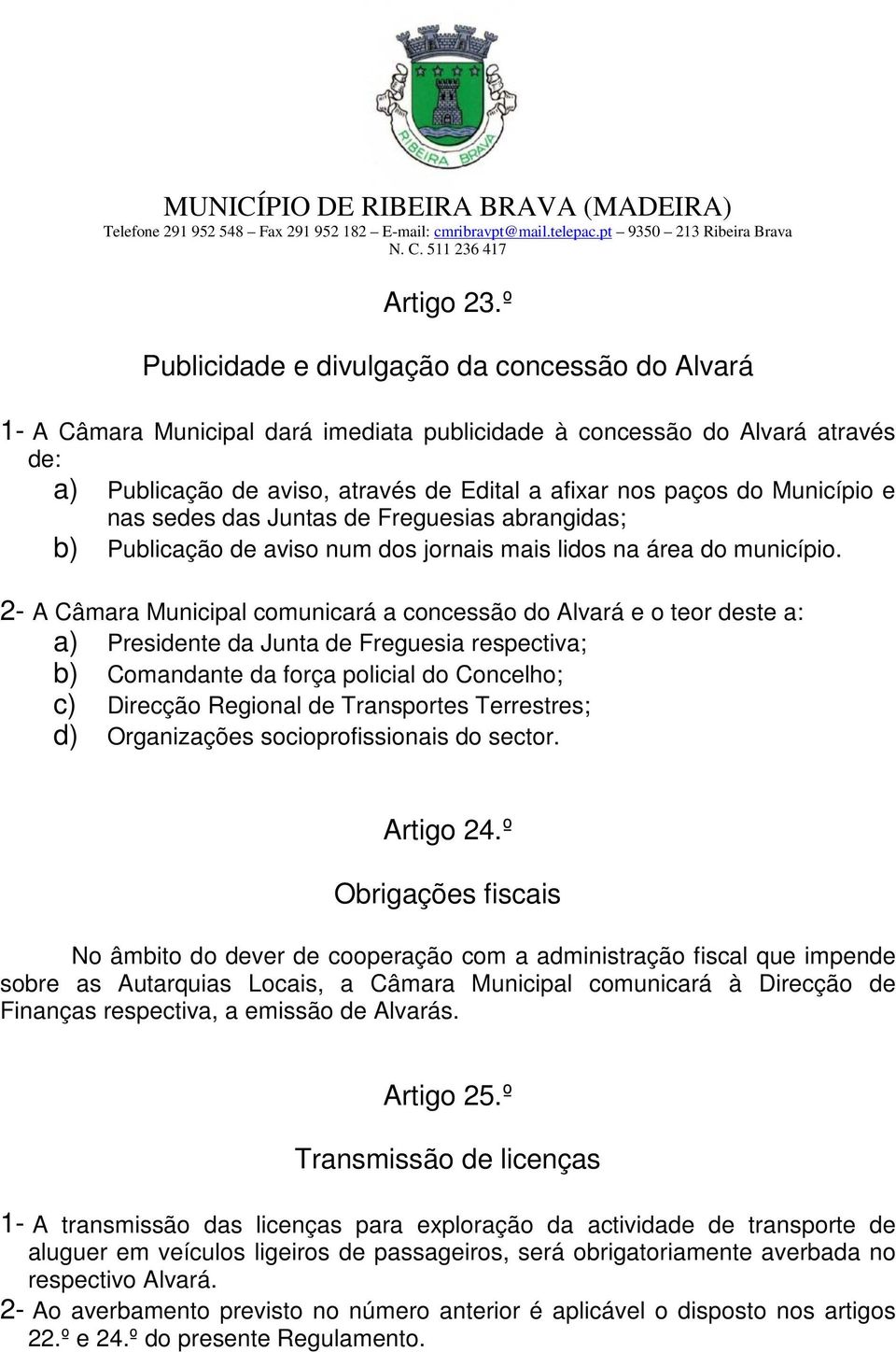 RIBEIRA BRAVA

MUNICÍPIO DE RIBEIRA BRAVA (MADEIRA)
Telefone 291 952 548 – Fax 291 952 182 – E-mail: cmribravpt@mail.telepac.pt – 9350 – 213 Ribeira Brava
N. C. 511 236 417

Artigo 23.º

Publicidade e divulgação da concessão do Alvará

1- A Câmara Municipal dará imediata publicidade à concessão do Alvará através de:
a) Publicação de aviso, através de Edital a afixar nos paços do Município e nas sedes das Juntas de Freguesias abrangidas;
b) Publicação de aviso num dos jornais mais lidos na área do município.

2- A Câmara Municipal comunicará a concessão do Alvará e o teor deste a:
a) Presidente da Junta de Freguesia respectiva;
b) Comandante da força policial do Concelho;
c) Direcção Regional de Transportes Terrestres;
d) Organizações socioprofissionais do sector.

Artigo 24.º

Obrigações fiscais

No âmbito do dever de cooperação com a administração fiscal que impende sobre as Autarquias Locais, a Câmara Municipal comunicará à Direcção de Finanças respectiva, a emissão de Alvarás.

Artigo 25.º

Transmissão de licenças

1- A transmissão das licenças para exploração da actividade de transporte de aluguer em veículos ligeiros de passageiros, será obrigatoriamente averbada no respectivo Alvará.
2- Ao averbamento previsto no número anterior é aplicável o disposto nos artigos 22.º e 24.º do presente Regulamento.